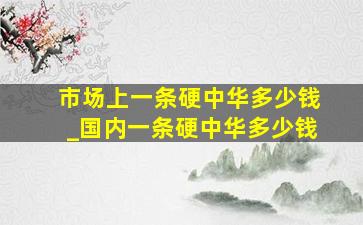 市场上一条硬中华多少钱_国内一条硬中华多少钱